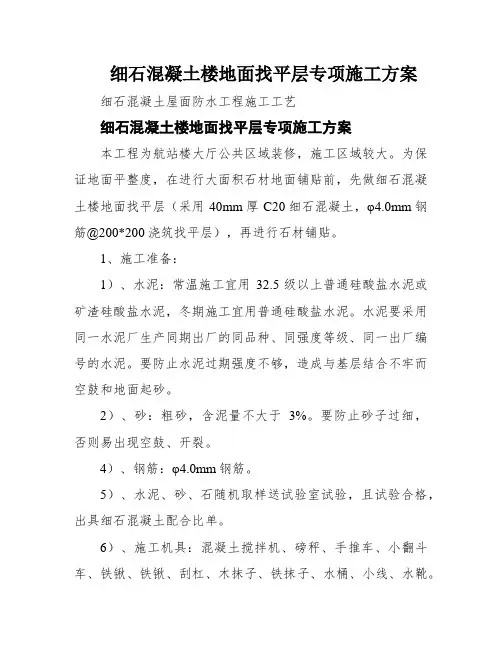 细石混凝土楼地面找平层专项施工方案

细石混凝土屋面防水工程施工工艺

细石混凝土楼地面找平层专项施工方案

本工程为航站楼大厅公共区域装修，施工区域较大。为保证地面平整度，在进行大面积石材地面铺贴前，先做细石混凝土楼地面找平层（采用 40mm 厚 C20 细石混凝土，φ4.0mm 钢筋@200*200 浇筑找平层），再进行石材铺贴。

1、施工准备：

1）、水泥：常温施工宜用 32.5 级以上普通硅酸盐水泥或矿渣硅酸盐水泥，冬期施工宜用普通硅酸盐水泥。水泥要采用同一水泥厂生产同期出厂的同品种、同强度等级、同一出厂编号的水泥。要防止水泥过期强度不够，造成与基层结合不牢而空鼓和地面起砂。

2）、砂：粗砂，含泥量不大于 3%。要防止砂子过细，否则易出现空鼓、开裂。

4）、钢筋：φ4.0mm 钢筋。

5）、水泥、砂、石随机取样送试验室试验，且试验合格，出具细石混凝土配合比单。

6）、施工机具：混凝土搅拌机、磅秤、手推车、小翻斗车、铁锹、铁锹、刮杠、木抹子、铁抹子、水桶、小线、水靴。